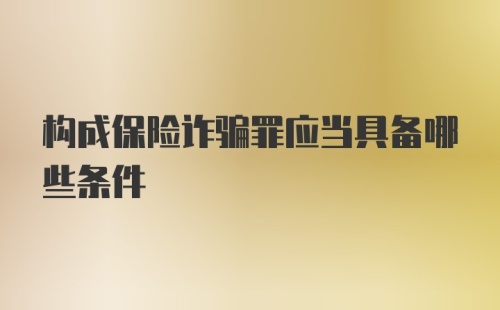 构成保险诈骗罪应当具备哪些条件